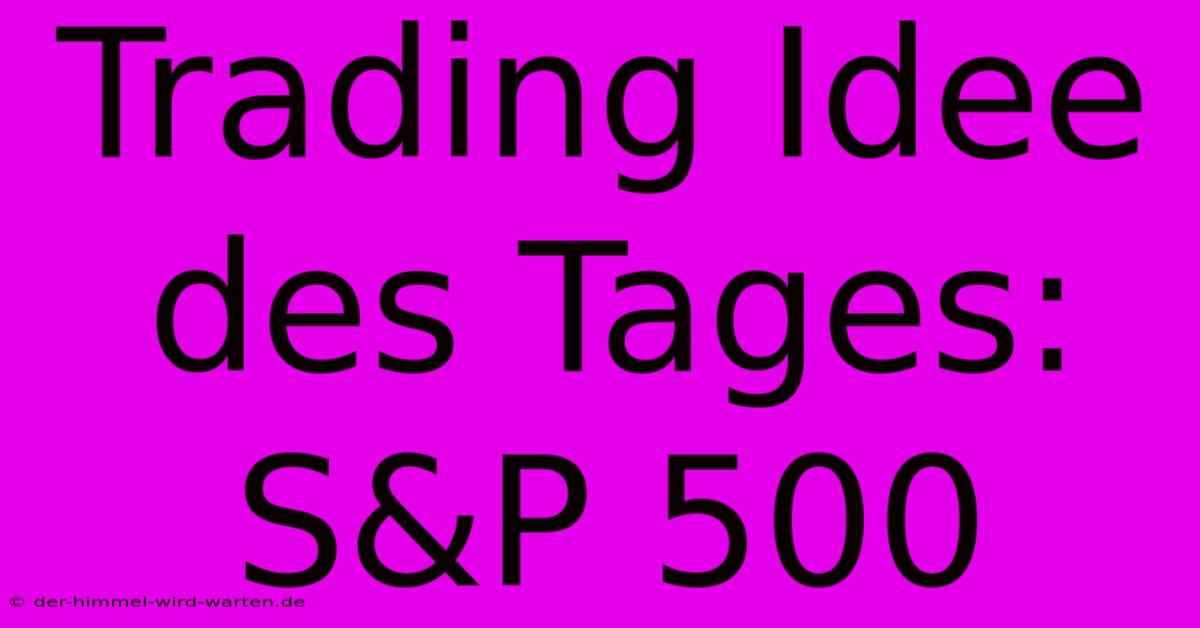 Trading Idee des Tages: S&P 500

© der-himmel-wird-warten.de